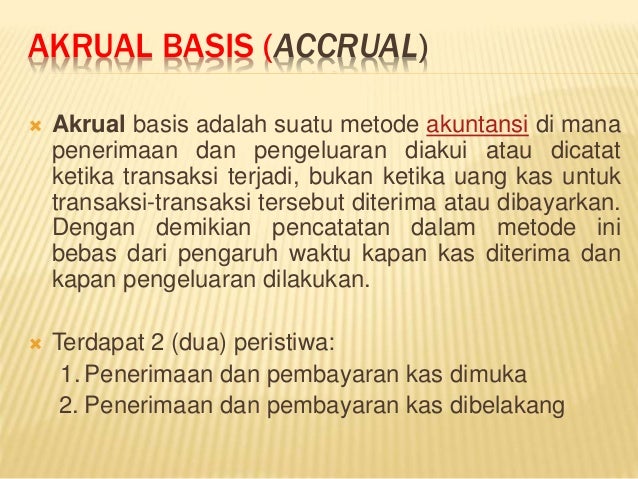 AKRUAL BASIS (ACCRUAL)

Akrual basis adalah suatu metode akuntansi di mana penerimaan dan pengeluaran diakui atau dicatat ketika transaksi terjadi, bukan ketika uang kas untuk transaksi-transaksi tersebut diterima atau dibayarkan. Dengan demikian pencatatan dalam metode ini bebas dari pengaruh waktu kapan kas diterima dan kapan pengeluaran dilakukan.

Terdapat 2 (dua) peristiwa:
1. Penerimaan dan pembayaran kas dimuka
2. Penerimaan dan pembayaran kas dibelakang